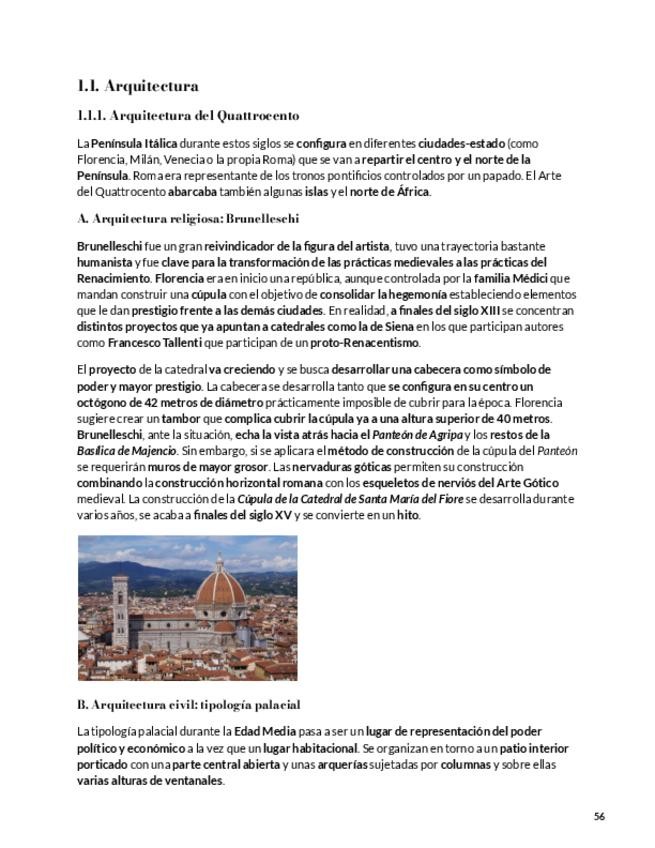 1.1. Arquitectura

1.1.1. Arquitectura del Quattrocento

La Península Itálica durante estos siglos se configura en diferentes ciudades-estado (como Florencia, Milán, Venecia o la propia Roma) que se van a repartir el centro y el norte de la Península. Roma era representante de los tronos pontificios controlados por un papado. El Arte del Quattrocento abarcaba también algunas islas y el norte de África.

A. Arquitectura religiosa: Brunelleschi

Brunelleschi fue un gran reivindicador de la figura del artista, tuvo una trayectoria bastante humanista y fue clave para la transformación de las prácticas medievales a las prácticas del Renacimiento. Florencia era en inicio una república, aunque controlada por la familia Médici que mandan construir una cúpula con el objetivo de consolidar la hegemonía estableciendo elementos que le dan prestigio frente a las demás ciudades. En realidad, a finales del siglo XIII se concentran distintos proyectos que ya apuntan a catedrales como la de Siena en los que participan autores como Francesco Tallenti que participan de un proto-Renacentismo.

El proyecto de la catedral va creciendo y se busca desarrollar una cabecera como símbolo de poder y mayor prestigio. La cabecera se desarrolla tanto que se configura en su centro un octógono de 42 metros de diámetro prácticamente imposible de cubrir para la época. Florencia sugiere crear un tambor que complica cubrir la cúpula ya a una altura superior de 40 metros. Brunelleschi, ante la situación, echa la vista atrás hacia el Panteón de Agripa y los restos de la Basílica de Majencio. Sin embargo, si se aplicara el método de construcción de la cúpula del Panteón se requerirán muros de mayor grosor. Las nervaduras góticas permiten su construcción combinando la construcción horizontal romana con los esqueletos de nerviós del Arte Gótico medieval. La construcción de la Cúpula de la Catedral de Santa María del Fiore se desarrolla durante varios años, se acaba a finales del siglo XV y se convierte en un hito.

B. Arquitectura civil: tipología palacial

La tipología palacial durante la Edad Media pasa a ser un lugar de representación del poder político y económico a la vez que un lugar habitacional. Se organizan en torno a un patio interior porticado con una parte central abierta y unas arquerías sujetadas por columnas y sobre ellas varias alturas de ventanales.

56